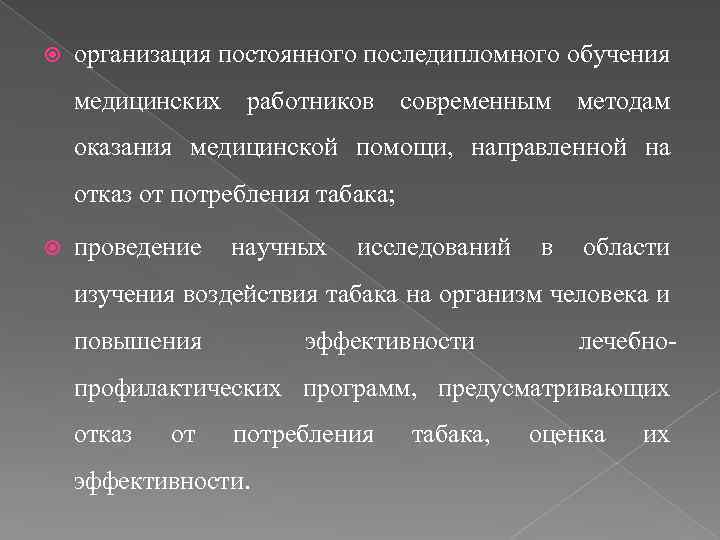 организация постоянного последипломного обучения медицинских работников современным методам оказания медицинской помощи, направленной на отказ от потребления табака;

проведение научных исследований в области изучения воздействия табака на организм человека и повышения эффективности лечебно-профилактических программ, предусматривающих отказ от потребления табака, оценка их эффективности.